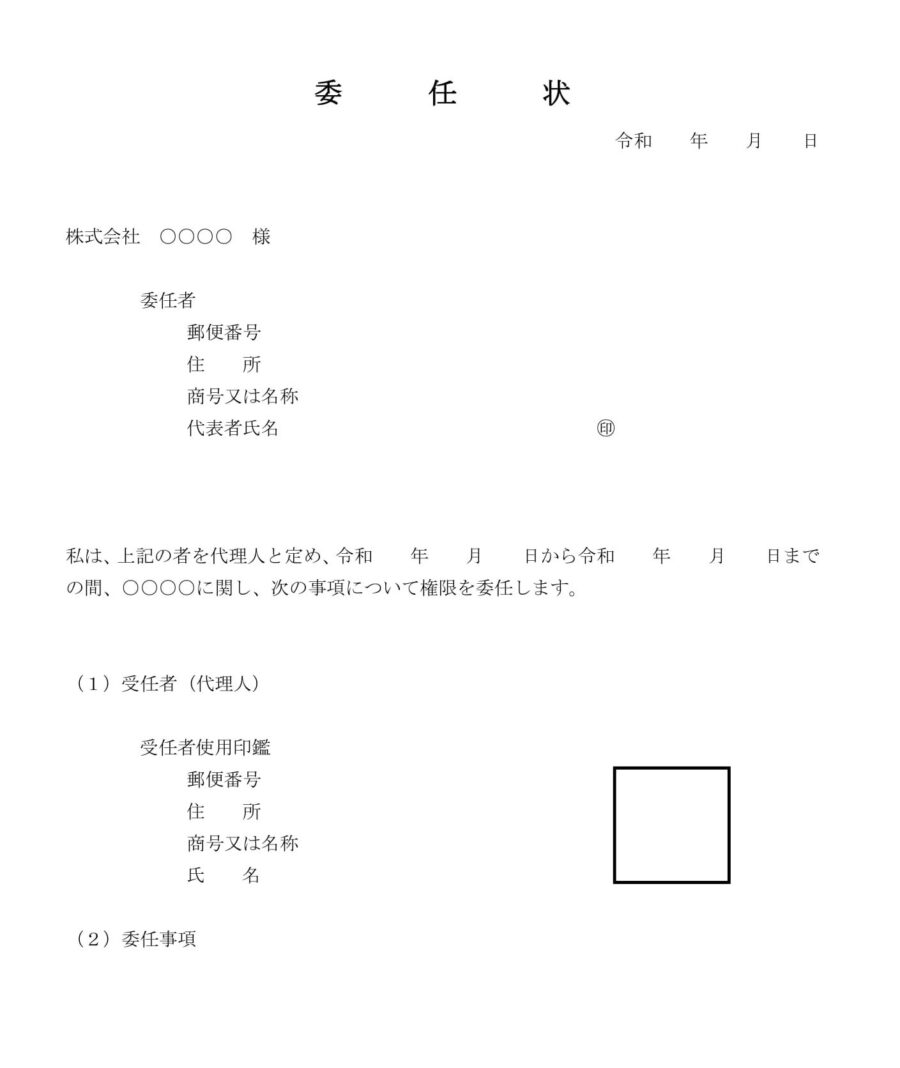 委　任　状

令和　年　月　日

株式会社　○○○○　様

委任者
郵便番号
住　所
商号又は名称
代表者氏名　㊞

私は、上記の者を代理人と定め、令和　年　月　日から令和　年　月　日までの間、○○○○に関し、次の事項について権限を委任します。

（1）受任者（代理人）

受任者使用印鑑
郵便番号
住　所
商号又は名称
氏　名

（2）委任事項